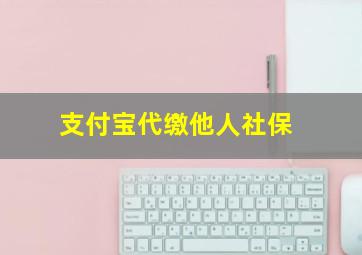 支付宝代缴他人社保